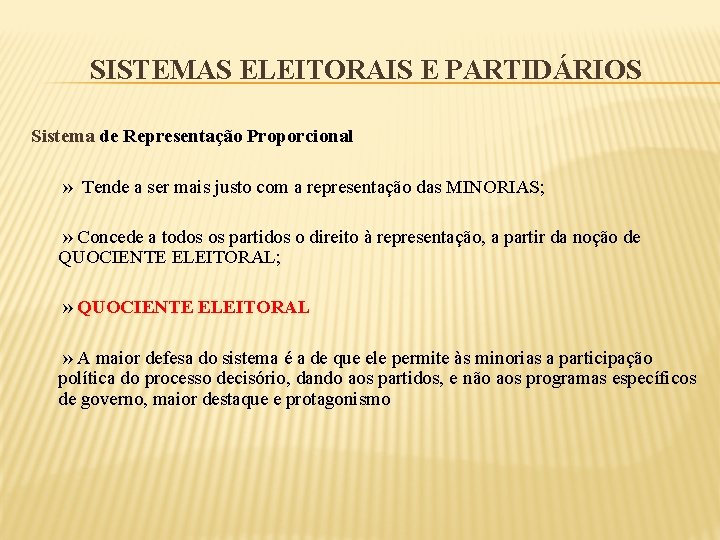 SISTEMAS ELEITORAIS E PARTIDÁRIOS

Sistema de Representação Proporcional

» Tende a ser mais justo com a representação das MINORIAS;

» Concede a todos os partidos o direito à representação, a partir da noção de QUOCIENTE ELEITORAL;

» QUOCIENTE ELEITORAL

» A maior defesa do sistema é a de que ele permite às minorias a participação política do processo decisório, dando aos partidos, e não aos programas específicos de governo, maior destaque e protagonismo